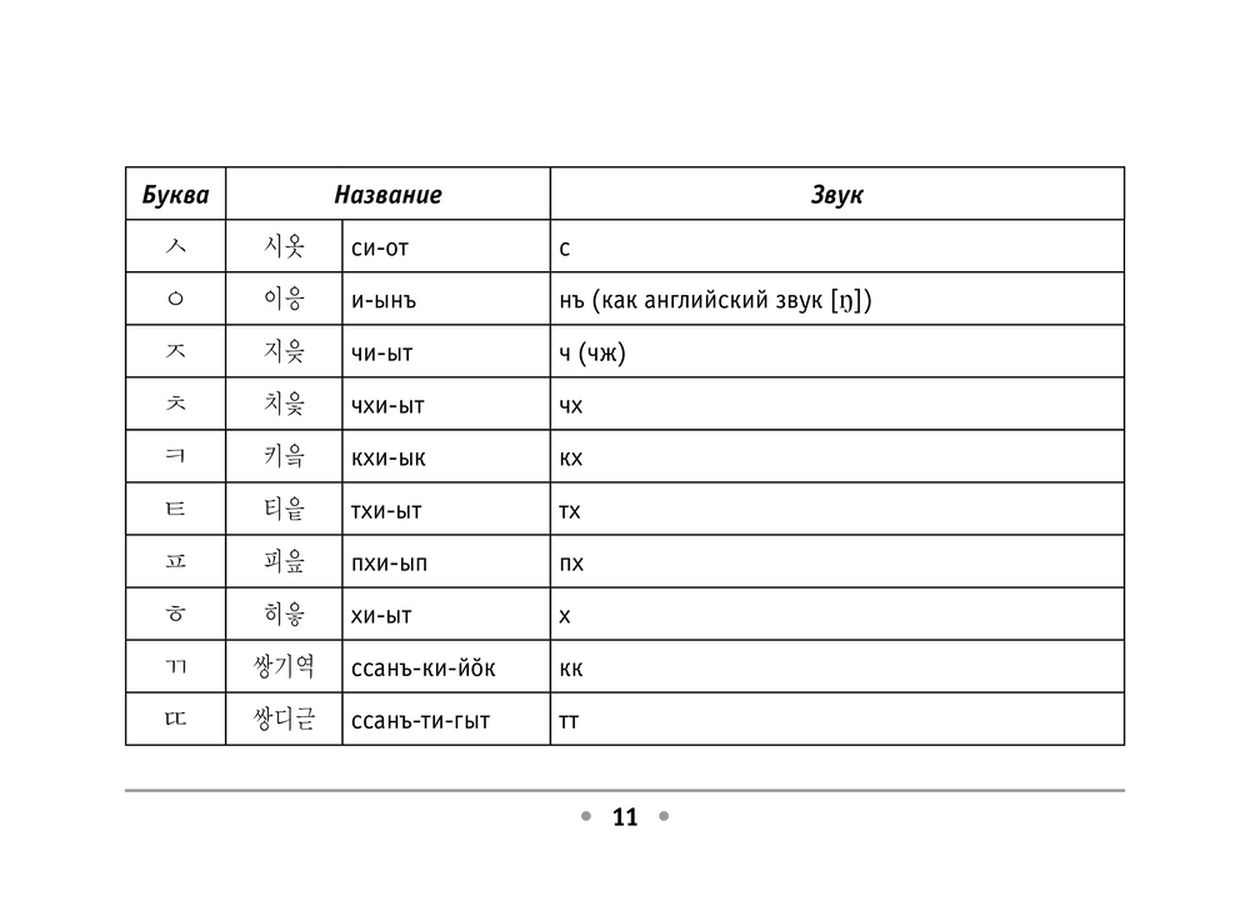 | Буква | Название | | Звук |
|---|---|---|---|
| ㅅ | 시옷 | си-от | с |
| ㅇ | 이응 | и-ынъ | нъ (как английский звук [ŋ]) |
| ㅈ | 지읒 | чи-ыт | ч (чж) |
| ㅊ | 치읓 | чхи-ыт | чх |
| ㅋ | 키읔 | кхи-ык | кх |
| ㅌ | 티읕 | тхи-ыт | тх |
| ㅍ | 피읖 | пхи-ып | пх |
| ㅎ | 히읗 | хи-ыт | х |
| ㄲ | 쌍기역 | ссанъ-ки-йŏк | кк |
| ㄸ | 쌍디귿 | ссанъ-ти-гыт | тт |

11